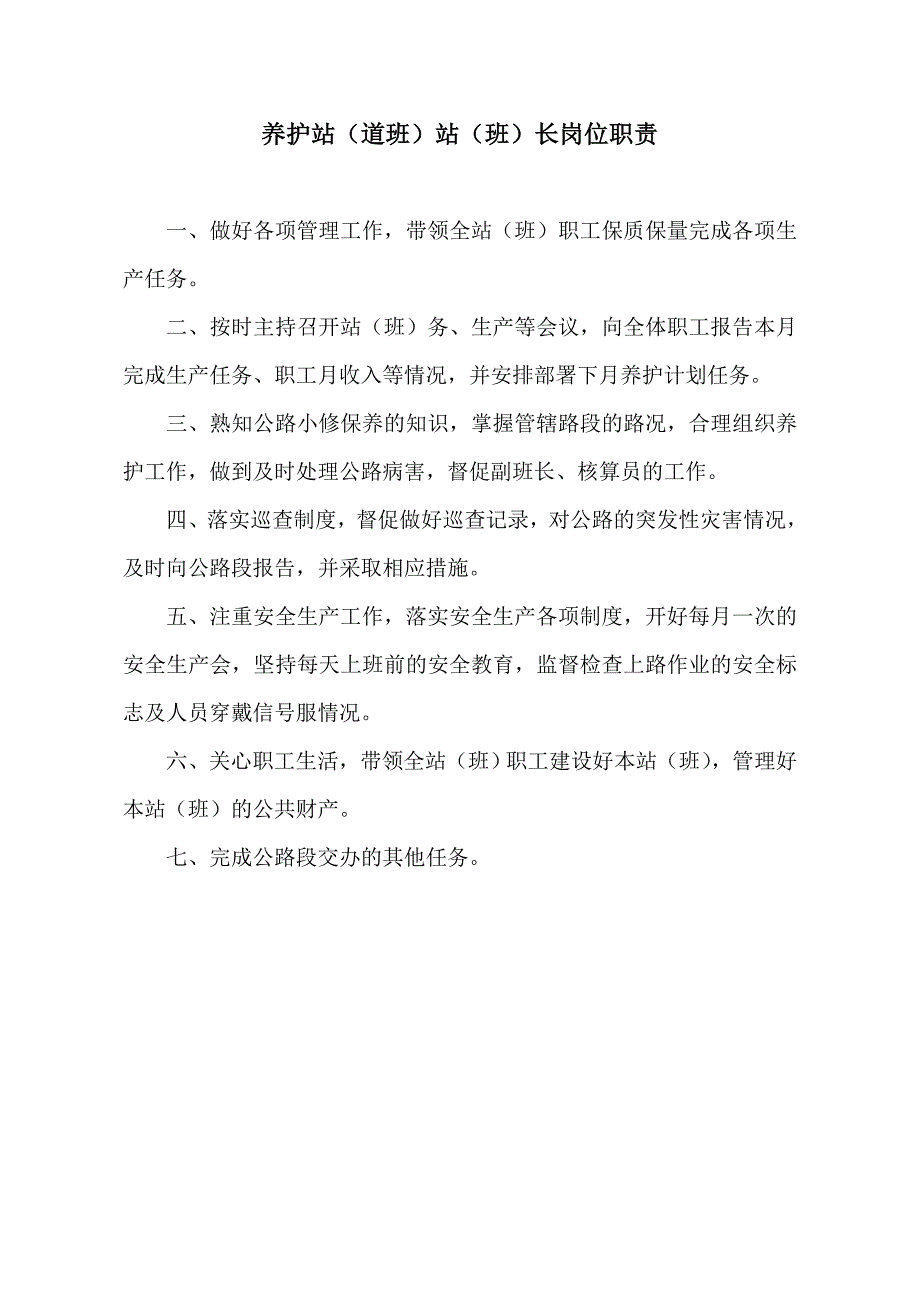 养护站（道班）站（班）长岗位职责

一、做好各项管理工作，带领全站（班）职工保质保量完成各项生产任务。

二、按时主持召开站（班）务、生产等会议，向全体职工报告本月完成生产任务、职工月收入等情况，并安排部署下月养护计划任务。

三、熟知公路小修保养的知识，掌握管辖路段的路况，合理组织养护工作，做到及时处理公路病害，督促副班长、核算员的工作。

四、落实巡查制度，督促做好巡查记录，对公路的突发性灾害情况，及时向公路段报告，并采取相应措施。

五、注重安全生产工作，落实安全生产各项制度，开好每月一次的安全生产会，坚持每天上班前的安全教育，监督检查上路作业的安全标志及人员穿戴信号服情况。

六、关心职工生活，带领全站（班）职工建设好本站（班），管理好本站（班）的公共财产。

七、完成公路段交办的其他任务。